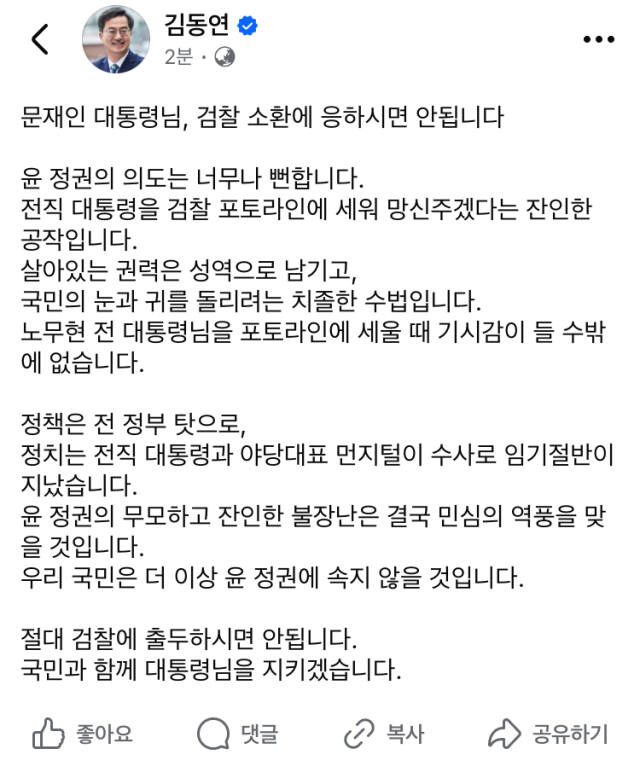 김동연
2분 ·

문재인 대통령님, 검찰 소환에 응하시면 안됩니다

윤 정권의 의도는 너무나 뻔합니다.
전직 대통령을 검찰 포토라인에 세워 망신주겠다는 잔인한 공작입니다.
살아있는 권력은 성역으로 남기고,
국민의 눈과 귀를 돌리려는 치졸한 수법입니다.
노무현 전 대통령님을 포토라인에 세울 때 기시감이 들 수밖에 없습니다.

정책은 전 정부 탓으로,
정치는 전직 대통령과 야당대표 먼지털이 수사로 임기절반이 지났습니다.
윤 정권의 무모하고 잔인한 불장난은 결국 민심의 역풍을 맞을 것입니다.
우리 국민은 더 이상 윤 정권에 속지 않을 것입니다.

절대 검찰에 출두하시면 안됩니다.
국민과 함께 대통령님을 지키겠습니다.

좋아요 댓글 복사 공유하기